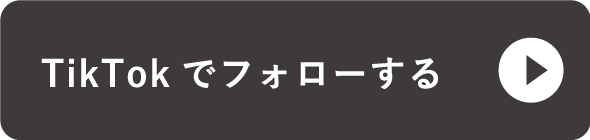 TikTok でフォローする